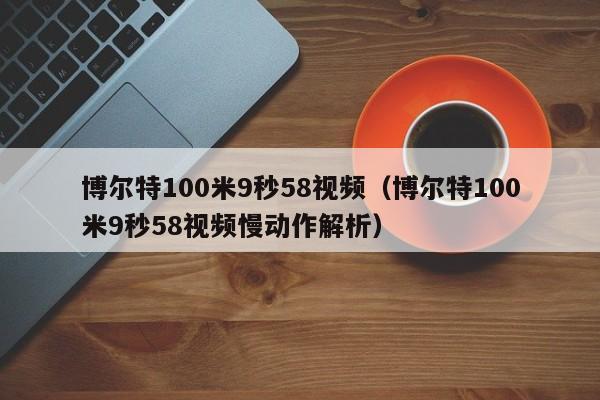 博尔特100米9秒58视频（博尔特100米9秒58视频慢动作解析）